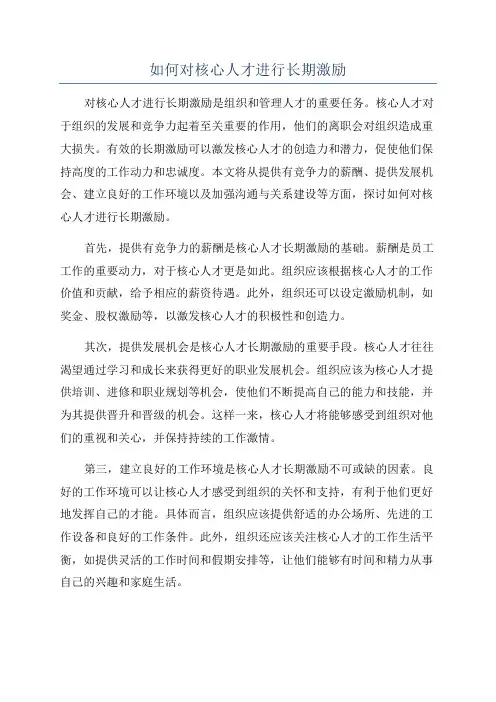 如何对核心人才进行长期激励

对核心人才进行长期激励是组织和管理人才的重要任务。核心人才对于组织的发展和竞争力起着至关重要的作用，他们的离职会对组织造成重大损失。有效的长期激励可以激发核心人才的创造力和潜力，促使他们保持高度的工作动力和忠诚度。本文将从提供有竞争力的薪酬、提供发展机会、建立良好的工作环境以及加强沟通与关系建设等方面，探讨如何对核心人才进行长期激励。

首先，提供有竞争力的薪酬是核心人才长期激励的基础。薪酬是员工工作的重要动力，对于核心人才更是如此。组织应该根据核心人才的工作价值和贡献，给予相应的薪资待遇。此外，组织还可以设定激励机制，如奖金、股权激励等，以激发核心人才的积极性和创造力。

其次，提供发展机会是核心人才长期激励的重要手段。核心人才往往渴望通过学习和成长来获得更好的职业发展机会。组织应该为核心人才提供培训、进修和职业规划等机会，使他们不断提高自己的能力和技能，并为其提供晋升和晋级的机会。这样一来，核心人才将能够感受到组织对他们的重视和关心，并保持持续的工作激情。

第三，建立良好的工作环境是核心人才长期激励不可或缺的因素。良好的工作环境可以让核心人才感受到组织的关怀和支持，有利于他们更好地发挥自己的才能。具体而言，组织应该提供舒适的办公场所、先进的工作设备和良好的工作条件。此外，组织还应该关注核心人才的工作生活平衡，如提供灵活的工作时间和假期安排等，让他们能够有时间和精力从事自己的兴趣和家庭生活。